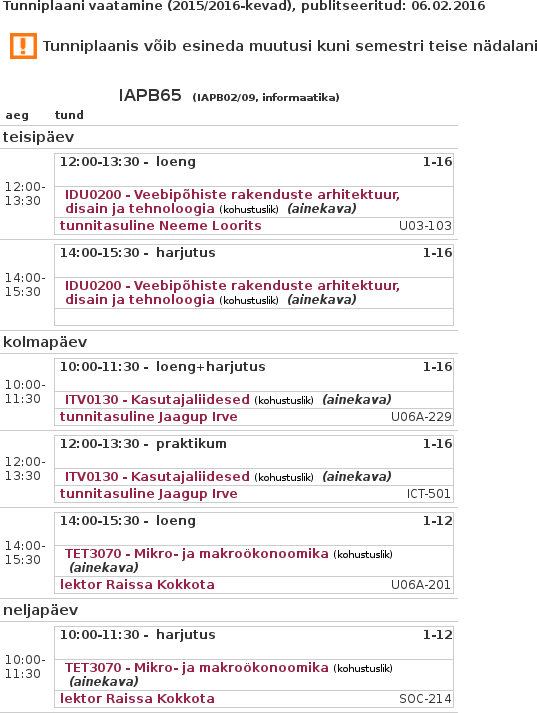 Tunniplaani vaatamine (2015/2016-kevad), publitseeritud: 06.02.2016

Tunniplaanis võib esineda muutusi kuni semestri teise nädalani

IAPB65 (IAPB02/09, informaatika)

aeg tund

teisipäev

12:00-13:30

12:00-13:30 - loeng 1-16

IDU0200 - Veebipõhiste rakenduste arhitektuur, disain ja tehnoloogia (kohustuslik) (ainekava)

tunnitasuline Neeme Loorits U03-103

14:00-15:30

14:00-15:30 - harjutus 1-16

IDU0200 - Veebipõhiste rakenduste arhitektuur, disain ja tehnoloogia (kohustuslik) (ainekava)

kolmapäev

10:00-11:30

10:00-11:30 - loeng+harjutus 1-16

ITV0130 - Kasutajaliidesed (kohustuslik) (ainekava)

tunnitasuline Jaagup Irve U06A-229

12:00-13:30

12:00-13:30 - praktikum 1-16

ITV0130 - Kasutajaliidesed (kohustuslik) (ainekava)

tunnitasuline Jaagup Irve ICT-501

14:00-15:30

14:00-15:30 - loeng 1-12

TET3070 - Mikro- ja makroökonoomika (kohustuslik) (ainekava)

lektor Raissa Kokkota U06A-201

neljapäev

10:00-11:30

10:00-11:30 - harjutus 1-12

TET3070 - Mikro- ja makroökonoomika (kohustuslik) (ainekava)

lektor Raissa Kokkota SOC-214